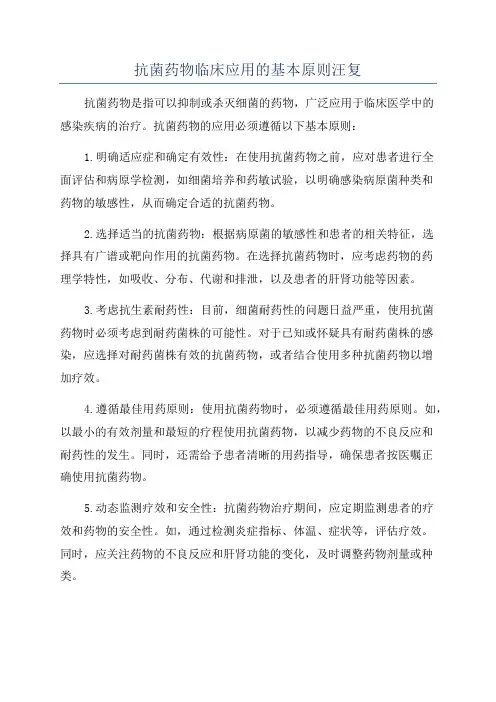 抗菌药物临床应用的基本原则汪复

抗菌药物是指可以抑制或杀灭细菌的药物，广泛应用于临床医学中的感染疾病的治疗。抗菌药物的应用必须遵循以下基本原则：

1.明确适应症和确定有效性：在使用抗菌药物之前，应对患者进行全面评估和病原学检测，如细菌培养和药敏试验，以明确感染病原菌种类和药物的敏感性，从而确定合适的抗菌药物。

2.选择适当的抗菌药物：根据病原菌的敏感性和患者的相关特征，选择具有广谱或靶向作用的抗菌药物。在选择抗菌药物时，应考虑药物的药理学特性，如吸收、分布、代谢和排泄，以及患者的肝肾功能等因素。

3.考虑抗生素耐药性：目前，细菌耐药性的问题日益严重，使用抗菌药物时必须考虑到耐药菌株的可能性。对于已知或怀疑具有耐药菌株的感染，应选择对耐药菌株有效的抗菌药物，或者结合使用多种抗菌药物以增加疗效。

4.遵循最佳用药原则：使用抗菌药物时，必须遵循最佳用药原则。如，以最小的有效剂量和最短的疗程使用抗菌药物，以减少药物的不良反应和耐药性的发生。同时，还需给予患者清晰的用药指导，确保患者按医嘱正确使用抗菌药物。

5.动态监测疗效和安全性：抗菌药物治疗期间，应定期监测患者的疗效和药物的安全性。如，通过检测炎症指标、体温、症状等，评估疗效。同时，应关注药物的不良反应和肝肾功能的变化，及时调整药物剂量或种类。